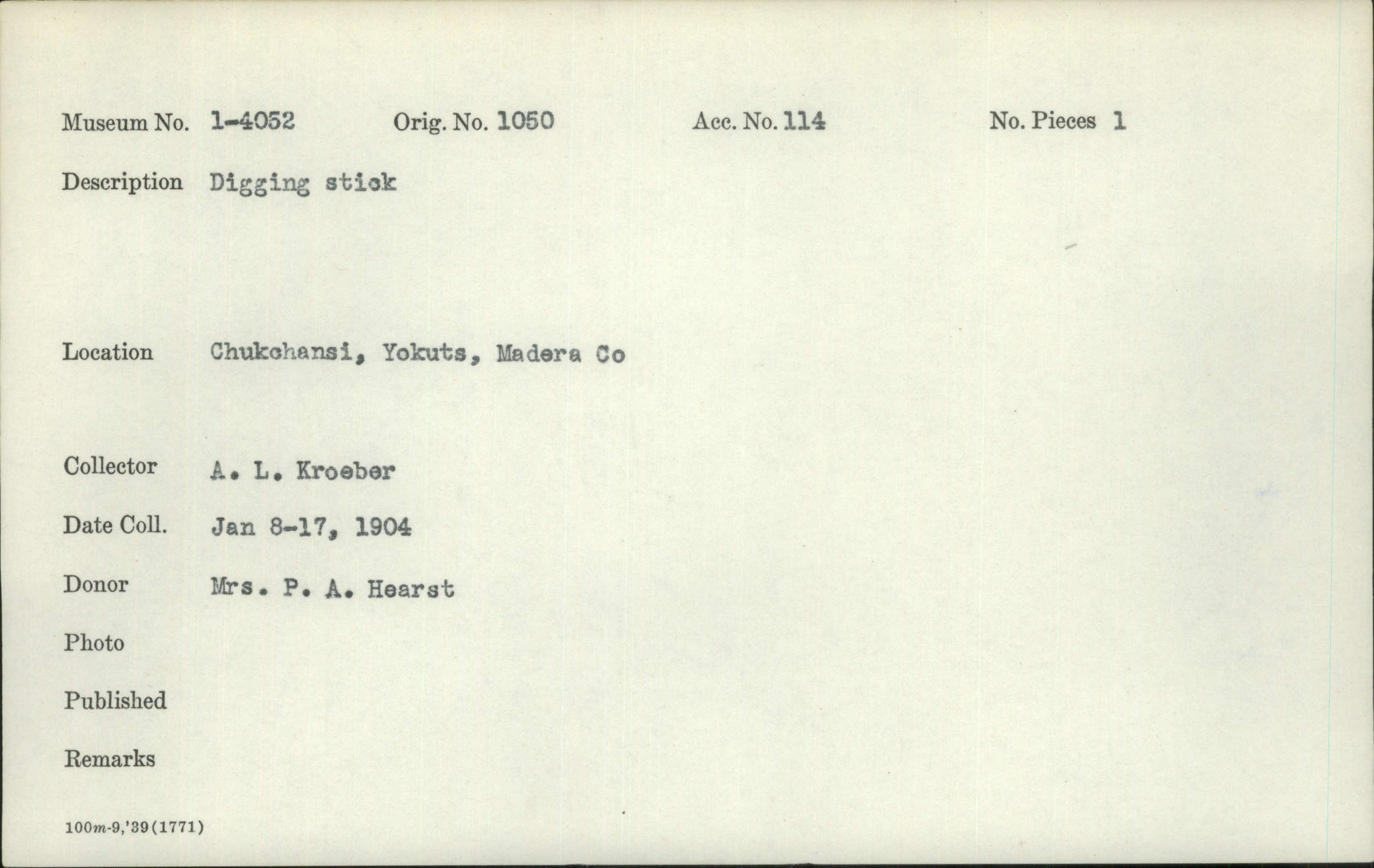 Museum No. 1-4052 Orig. No. 1050 Acc. No. 114 No. Pieces 1

Description Digging stick

Location Chukchansi, Yokuts, Madera Co

Collector A. L. Kroeber

Date Coll. Jan 8-17, 1904

Donor Mrs. P. A. Hearst

Photo

Published

Remarks

100m-9,'39(1771)